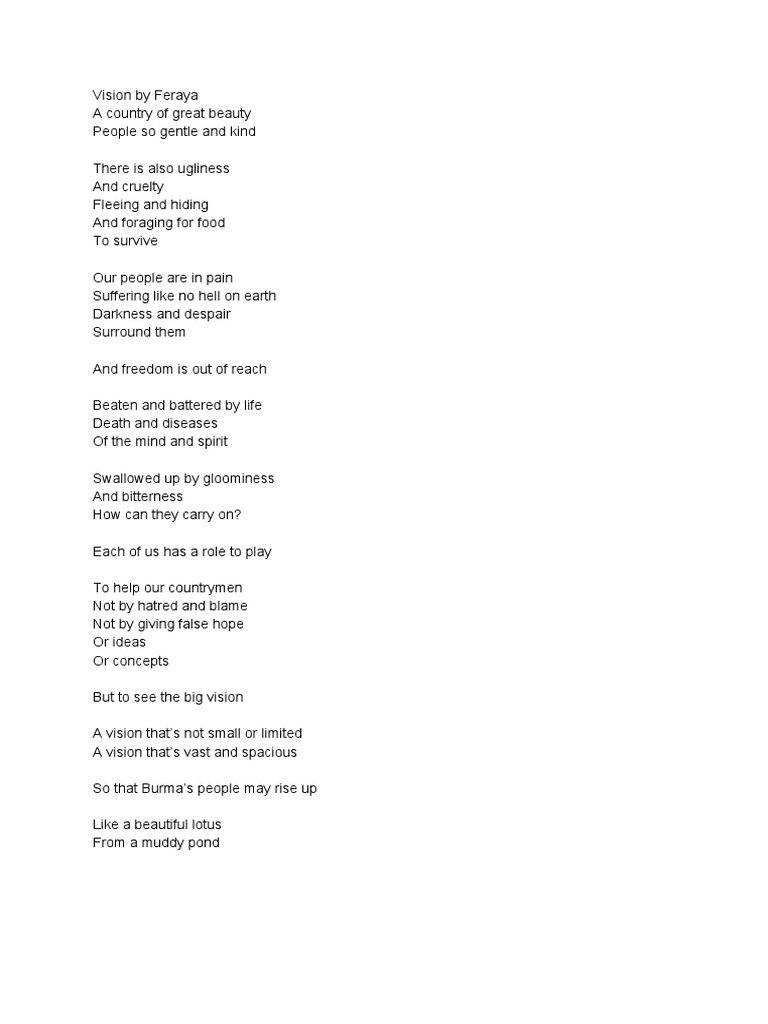 Vision by Feraya
A country of great beauty
People so gentle and kind

There is also ugliness
And cruelty
Fleeing and hiding
And foraging for food
To survive

Our people are in pain
Suffering like no hell on earth
Darkness and despair
Surround them

And freedom is out of reach

Beaten and battered by life
Death and diseases
Of the mind and spirit

Swallowed up by gloominess
And bitterness
How can they carry on?

Each of us has a role to play

To help our countrymen
Not by hatred and blame
Not by giving false hope
Or ideas
Or concepts

But to see the big vision

A vision that's not small or limited
A vision that's vast and spacious

So that Burma's people may rise up

Like a beautiful lotus
From a muddy pond